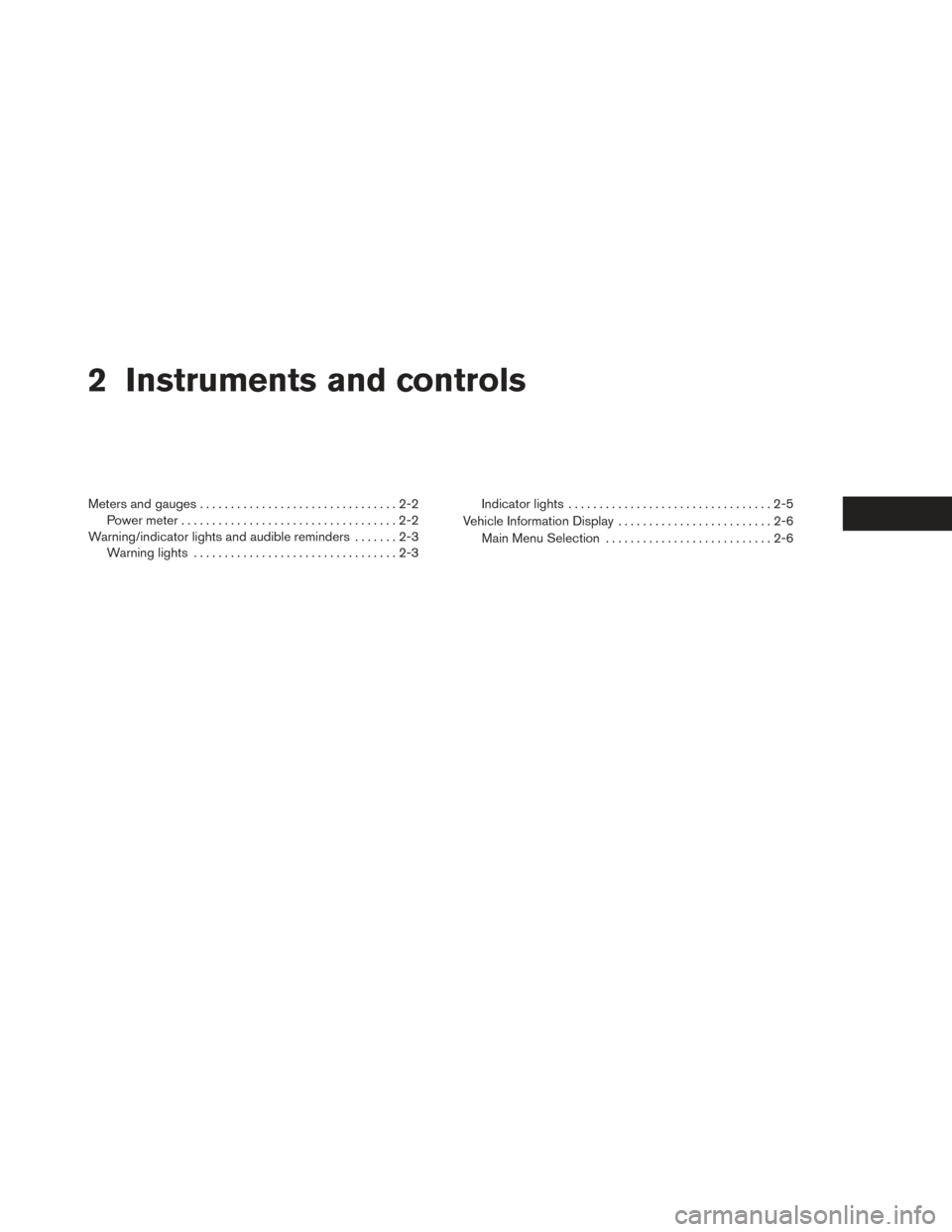 2 Instruments and controls

Meters and gauges . . . . . . . . . . . . . . . . . . . . . . . . . . . . . . . . 2-2
Power meter . . . . . . . . . . . . . . . . . . . . . . . . . . . . . . . . . . . 2-2
Warning/indicator lights and audible reminders . . . . . . . 2-3
Warning lights . . . . . . . . . . . . . . . . . . . . . . . . . . . . . . . . . 2-3

Indicator lights . . . . . . . . . . . . . . . . . . . . . . . . . . . . . . . . . 2-5
Vehicle Information Display . . . . . . . . . . . . . . . . . . . . . . . . . 2-6
Main Menu Selection . . . . . . . . . . . . . . . . . . . . . . . . . . . 2-6

carmanualsonline.info